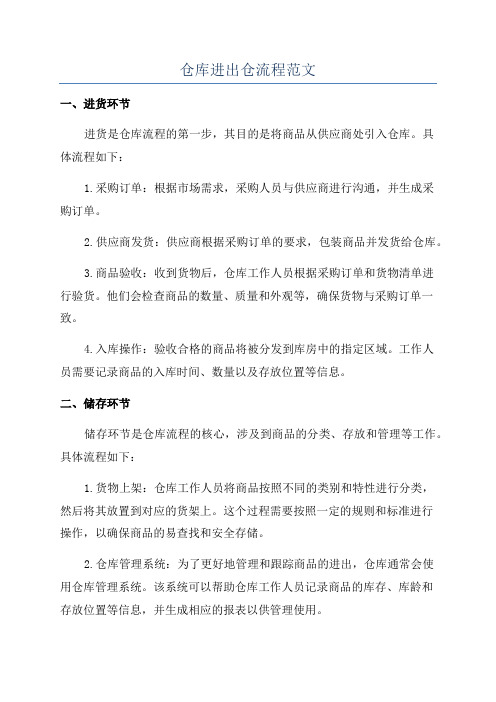 仓库进出仓流程范文

一、进货环节

进货是仓库流程的第一步，其目的是将商品从供应商处引入仓库。具体流程如下：

1.采购订单：根据市场需求，采购人员与供应商进行沟通，并生成采购订单。

2.供应商发货：供应商根据采购订单的要求，包装商品并发货给仓库。

3.商品验收：收到货物后，仓库工作人员根据采购订单和货物清单进行验货。他们会检查商品的数量、质量和外观等，确保货物与采购订单一致。

4.入库操作：验收合格的商品将被分发到库房中的指定区域。工作人员需要记录商品的入库时间、数量以及存放位置等信息。

二、储存环节

储存环节是仓库流程的核心，涉及到商品的分类、存放和管理等工作。具体流程如下：

1.货物上架：仓库工作人员将商品按照不同的类别和特性进行分类，然后将其放置到对应的货架上。这个过程需要按照一定的规则和标准进行操作，以确保商品的易查找和安全存储。

2.仓库管理系统：为了更好地管理和跟踪商品的进出，仓库通常会使用仓库管理系统。该系统可以帮助仓库工作人员记录商品的库存、库龄和存放位置等信息，并生成相应的报表以供管理使用。